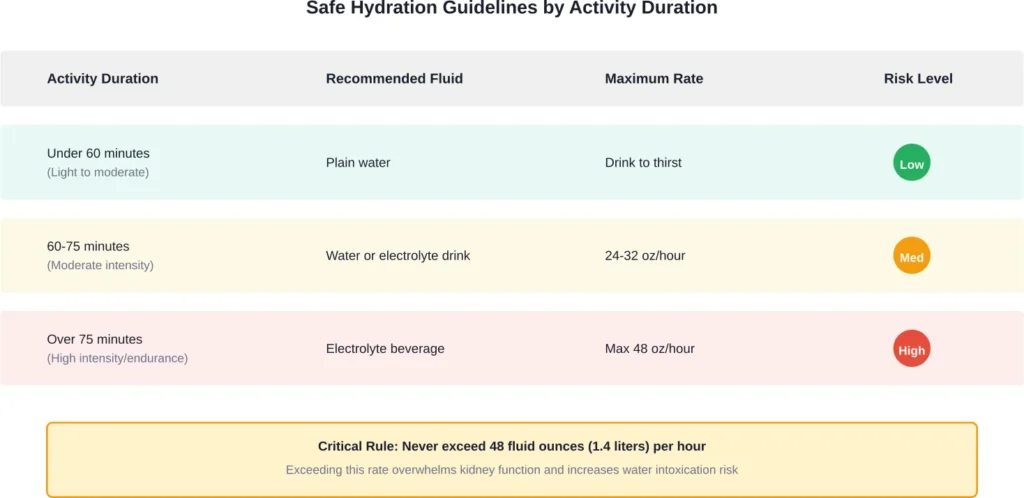 Safe Hydration Guidelines by Activity Duration

| Activity Duration | Recommended Fluid | Maximum Rate | Risk Level |
|---|---|---|---|
| Under 60 minutes (Light to moderate) | Plain water | Drink to thirst | Low |
| 60-75 minutes (Moderate intensity) | Water or electrolyte drink | 24-32 oz/hour | Med |
| Over 75 minutes (High intensity/endurance) | Electrolyte beverage | Max 48 oz/hour | High |

Critical Rule: Never exceed 48 fluid ounces (1.4 liters) per hour

Exceeding this rate overwhelms kidney function and increases water intoxication risk